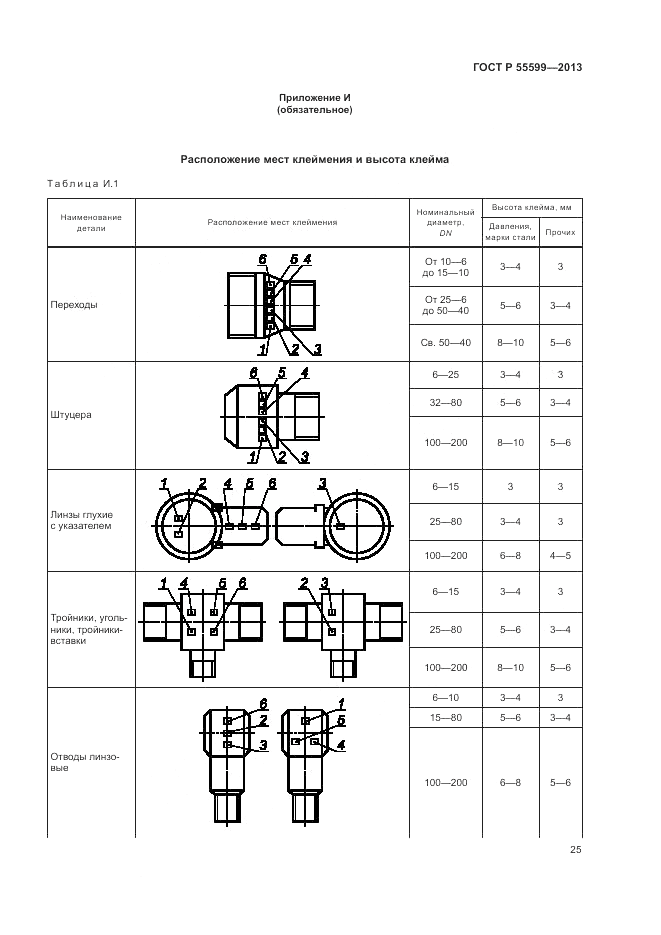 ГОСТ Р 55599—2013

Приложение И
(обязательное)

Расположение мест клеймения и высота клейма

Таблица И.1

| Наименование детали | Расположение мест клеймения | Номинальный диаметр, DN | Высота клейма, мм: Давления, марки стали | Высота клейма, мм: Прочих |
|---|---|---|---|---|
| Переходы | 6 5 4 1 2 3 | От 10—6 до 15—10 | 3—4 | 3 |
| | | От 25—6 до 50—40 | 5—6 | 3—4 |
| | | Св. 50—40 | 8—10 | 5—6 |
| Штуцера | 6 5 4 1 2 3 | 6—25 | 3—4 | 3 |
| | | 32—80 | 5—6 | 3—4 |
| | | 100—200 | 8—10 | 5—6 |
| Линзы глухие с указателем | 1 2 4 5 6 3 | 6—15 | 3 | 3 |
| | | 25—80 | 3—4 | 3 |
| | | 100—200 | 6—8 | 4—5 |
| Тройники, угольники, тройники-вставки | 1 4 5 6 2 3 | 6—15 | 3—4 | 3 |
| | | 25—80 | 5—6 | 3—4 |
| | | 100—200 | 8—10 | 5—6 |
| Отводы линзовые | 6 2 3 1 5 4 | 6—10 | 3—4 | 3 |
| | | 15—80 | 5—6 | 3—4 |
| | | 100—200 | 6—8 | 5—6 |

25